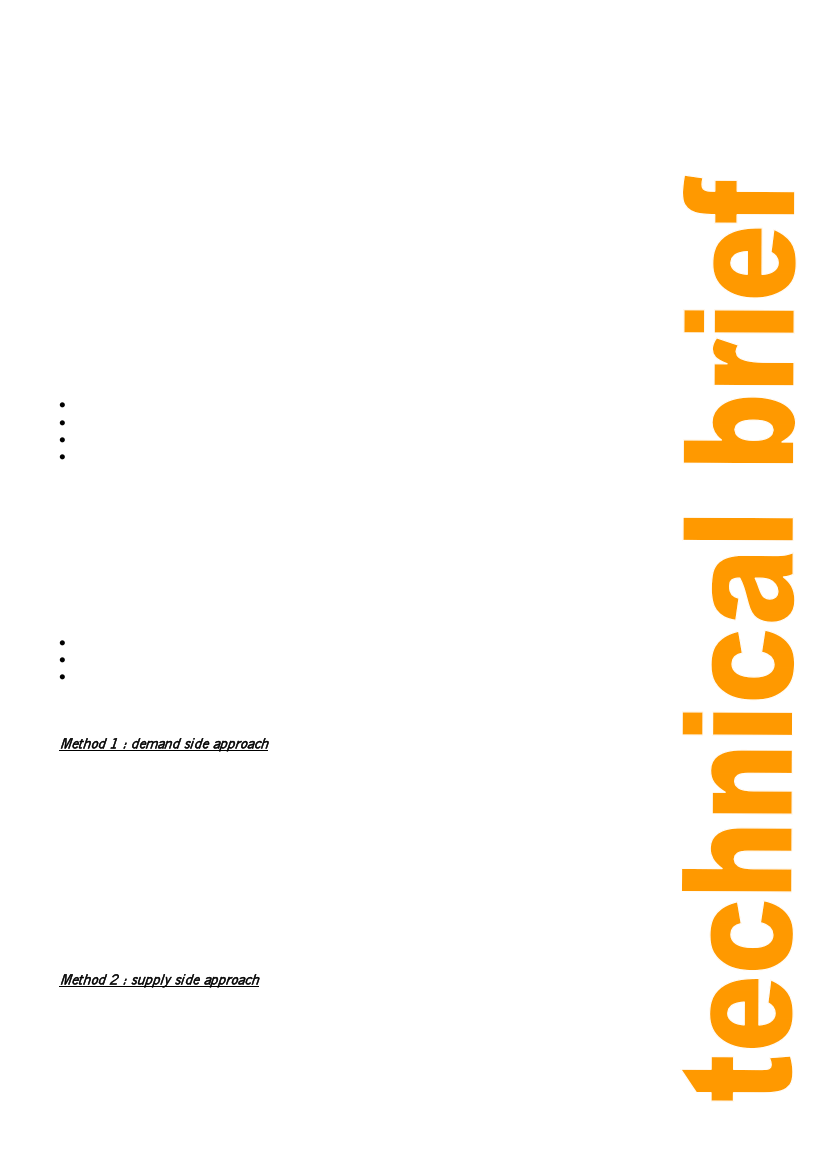 Method 1 : demand side approach

Method 2 : supply side approach

technical brief